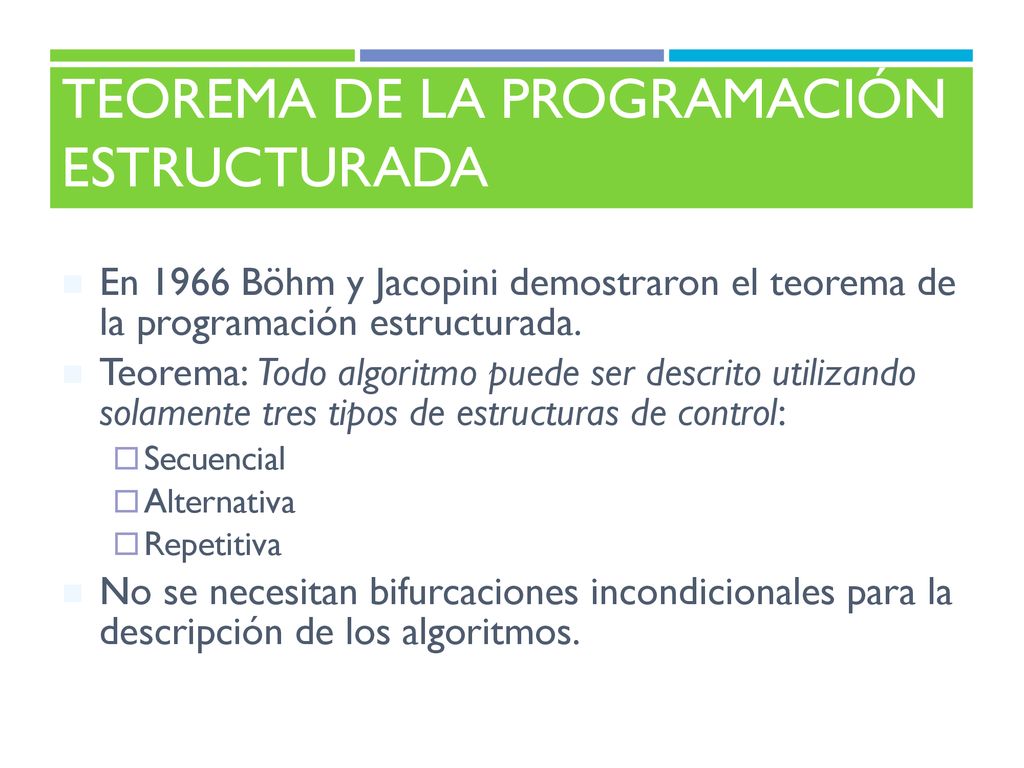 TEOREMA DE LA PROGRAMACIÓN ESTRUCTURADA

En 1966 Böhm y Jacopini demostraron el teorema de la programación estructurada.

Teorema: Todo algoritmo puede ser descrito utilizando solamente tres tipos de estructuras de control:

Secuencial

Alternativa

Repetitiva

No se necesitan bifurcaciones incondicionales para la descripción de los algoritmos.